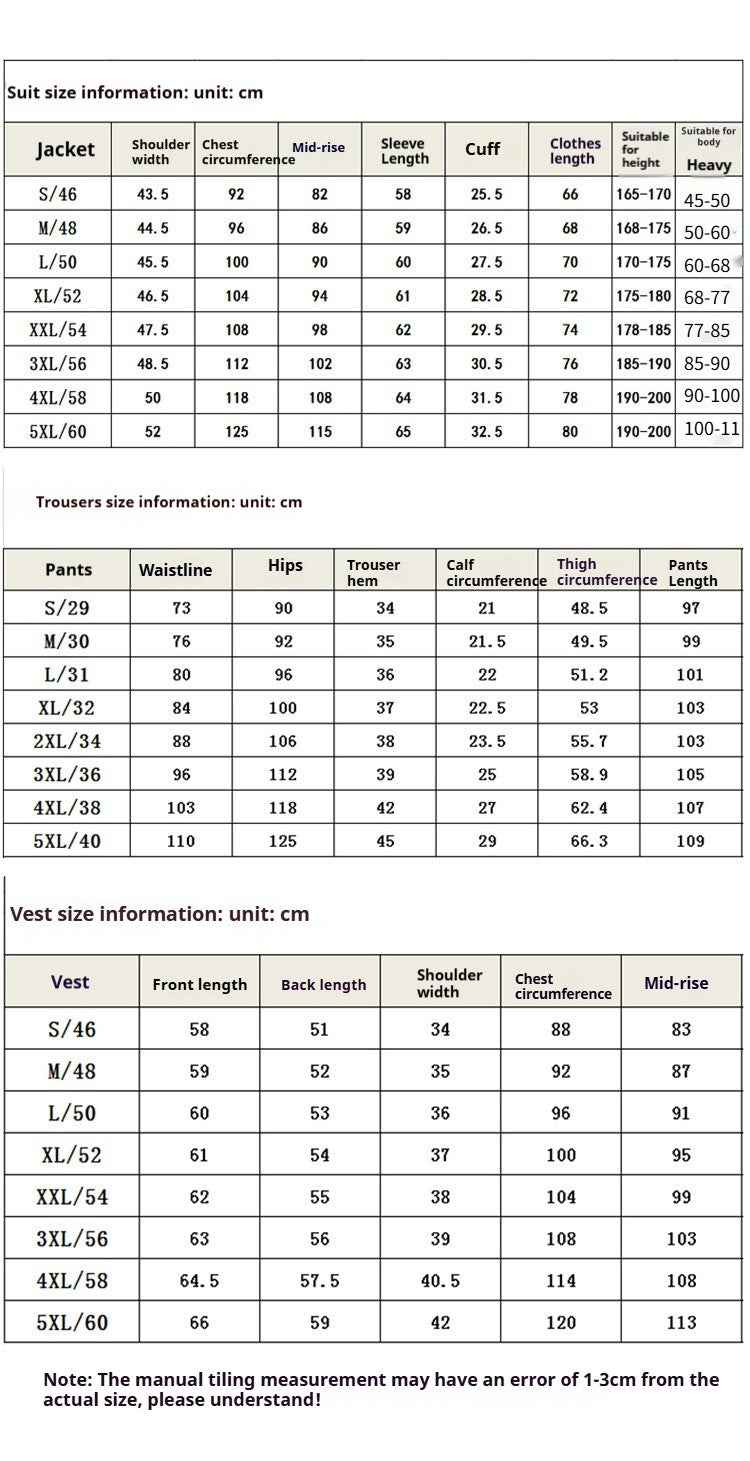 Suit size information: unit: cm

| Jacket | Shoulder width | Chest circumference | Mid-rise | Sleeve Length | Cuff | Clothes length | Suitable for height | Suitable for body Heavy |
|---|---|---|---|---|---|---|---|---|
| S/46 | 43.5 | 92 | 82 | 58 | 25.5 | 66 | 165-170 | 45-50 |
| M/48 | 44.5 | 96 | 86 | 59 | 26.5 | 68 | 168-175 | 50-60 |
| L/50 | 45.5 | 100 | 90 | 60 | 27.5 | 70 | 170-175 | 60-68 |
| XL/52 | 46.5 | 104 | 94 | 61 | 28.5 | 72 | 175-180 | 68-77 |
| XXL/54 | 47.5 | 108 | 98 | 62 | 29.5 | 74 | 178-185 | 77-85 |
| 3XL/56 | 48.5 | 112 | 102 | 63 | 30.5 | 76 | 185-190 | 85-90 |
| 4XL/58 | 50 | 118 | 108 | 64 | 31.5 | 78 | 190-200 | 90-100 |
| 5XL/60 | 52 | 125 | 115 | 65 | 32.5 | 80 | 190-200 | 100-11 |

Trousers size information: unit: cm

| Pants | Waistline | Hips | Trouser hem | Calf circumference | Thigh circumference | Pants Length |
|---|---|---|---|---|---|---|
| S/29 | 73 | 90 | 34 | 21 | 48.5 | 97 |
| M/30 | 76 | 92 | 35 | 21.5 | 49.5 | 99 |
| L/31 | 80 | 96 | 36 | 22 | 51.2 | 101 |
| XL/32 | 84 | 100 | 37 | 22.5 | 53 | 103 |
| 2XL/34 | 88 | 106 | 38 | 23.5 | 55.7 | 103 |
| 3XL/36 | 96 | 112 | 39 | 25 | 58.9 | 105 |
| 4XL/38 | 103 | 118 | 42 | 27 | 62.4 | 107 |
| 5XL/40 | 110 | 125 | 45 | 29 | 66.3 | 109 |

Vest size information: unit: cm

| Vest | Front length | Back length | Shoulder width | Chest circumference | Mid-rise |
|---|---|---|---|---|---|
| S/46 | 58 | 51 | 34 | 88 | 83 |
| M/48 | 59 | 52 | 35 | 92 | 87 |
| L/50 | 60 | 53 | 36 | 96 | 91 |
| XL/52 | 61 | 54 | 37 | 100 | 95 |
| XXL/54 | 62 | 55 | 38 | 104 | 99 |
| 3XL/56 | 63 | 56 | 39 | 108 | 103 |
| 4XL/58 | 64.5 | 57.5 | 40.5 | 114 | 108 |
| 5XL/60 | 66 | 59 | 42 | 120 | 113 |

Note: The manual tiling measurement may have an error of 1-3cm from the actual size, please understand!